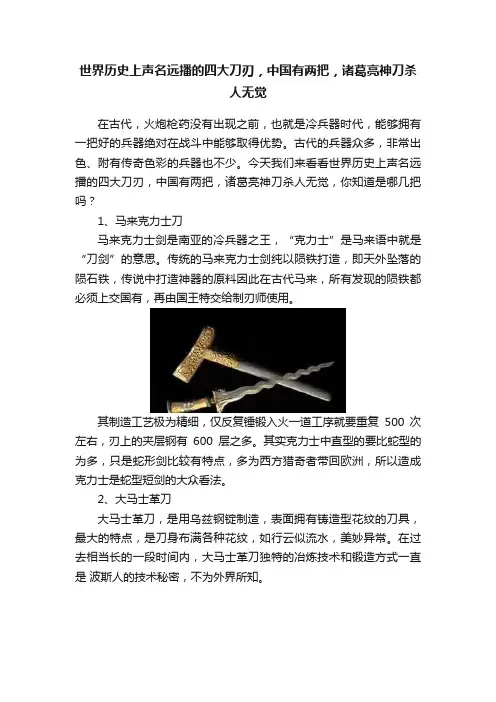 世界历史上声名远播的四大刀刃，中国有两把，诸葛亮神刀杀人无觉

在古代，火炮枪药没有出现之前，也就是冷兵器时代，能够拥有一把好的兵器绝对在战斗中能够取得优势。古代的兵器众多，非常出色、附有传奇色彩的兵器也不少。今天我们来看看世界历史上声名远播的四大刀刃，中国有两把，诸葛亮神刀杀人无觉，你知道是哪几把吗？

1、马来克力士刀

马来克力士剑是南亚的冷兵器之王，“克力士”是马来语中就是“刀剑”的意思。传统的马来克力士剑纯以陨铁打造，即天外坠落的陨石铁，传说中打造神器的原料因此在古代马来，所有发现的陨铁都必须上交国有，再由国王特交给制刃师使用。

其制造工艺极为精细，仅反复锤锻入火一道工序就要重复 500 次左右，刃上的夹层钢有 600 层之多。其实克力士中直型的要比蛇型的为多，只是蛇形剑比较有特点，多为西方猎奇者带回欧洲，所以造成克力士是蛇型短剑的大众看法。

2、大马士革刀

大马士革刀，是用乌兹钢锭制造，表面拥有铸造型花纹的刀具，最大的特点，是刀身布满各种花纹，如行云似流水，美妙异常。在过去相当长的一段时间内，大马士革刀独特的冶炼技术和锻造方式一直是 波斯人的技术秘密，不为外界所知。